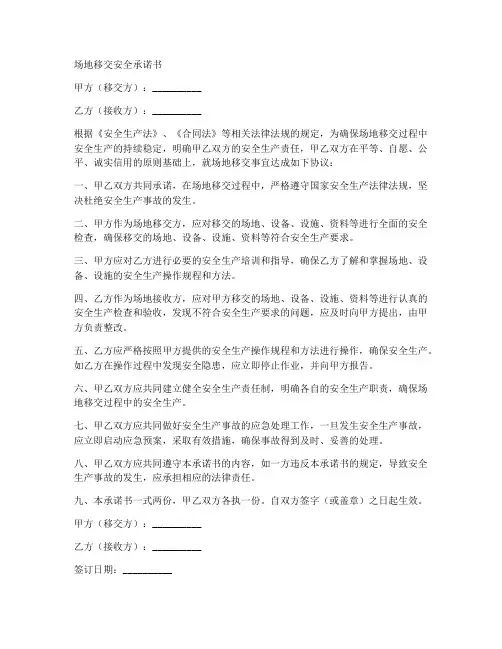 场地移交安全承诺书

甲方（移交方）：__________

乙方（接收方）：__________

根据《安全生产法》、《合同法》等相关法律法规的规定，为确保场地移交过程中安全生产的持续稳定，明确甲乙双方的安全生产责任，甲乙双方在平等、自愿、公平、诚实信用的原则基础上，就场地移交事宜达成如下协议：

一、甲乙双方共同承诺，在场地移交过程中，严格遵守国家安全生产法律法规，坚决杜绝安全生产事故的发生。

二、甲方作为场地移交方，应对移交的场地、设备、设施、资料等进行全面的安全检查，确保移交的场地、设备、设施、资料等符合安全生产要求。

三、甲方应对乙方进行必要的安全生产培训和指导，确保乙方了解和掌握场地、设备、设施的安全生产操作规程和方法。

四、乙方作为场地接收方，应对甲方移交的场地、设备、设施、资料等进行认真的安全生产检查和验收，发现不符合安全生产要求的问题，应及时向甲方提出，由甲方负责整改。

五、乙方应严格按照甲方提供的安全生产操作规程和方法进行操作，确保安全生产。如乙方在操作过程中发现安全隐患，应立即停止作业，并向甲方报告。

六、甲乙双方应共同建立健全安全生产责任制，明确各自的安全生产职责，确保场地移交过程中的安全生产。

七、甲乙双方应共同做好安全生产事故的应急处理工作，一旦发生安全生产事故，应立即启动应急预案，采取有效措施，确保事故得到及时、妥善的处理。

八、甲乙双方应共同遵守本承诺书的内容，如一方违反本承诺书的规定，导致安全生产事故的发生，应承担相应的法律责任。

九、本承诺书一式两份，甲乙双方各执一份，自双方签字（或盖章）之日起生效。

甲方（移交方）：__________

乙方（接收方）：__________

签订日期：__________